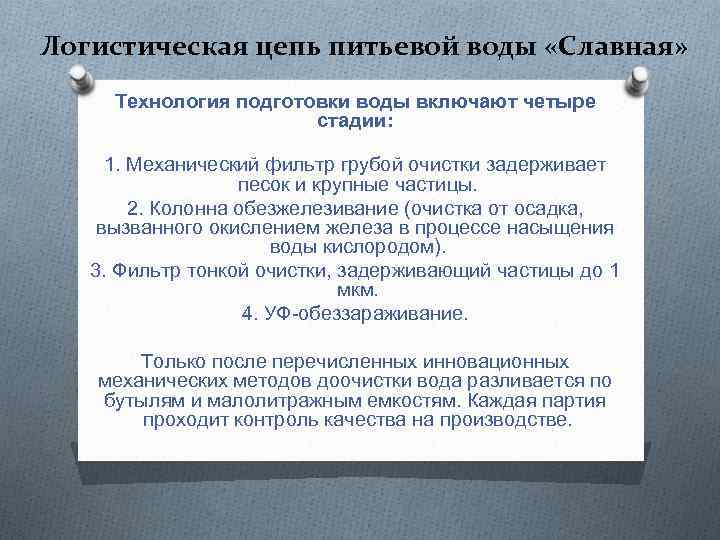 Логистическая цепь питьевой воды «Славная»

Технология подготовки воды включают четыре стадии:

1. Механический фильтр грубой очистки задерживает песок и крупные частицы.

2. Колонна обезжелезивание (очистка от осадка, вызванного окислением железа в процессе насыщения воды кислородом).

3. Фильтр тонкой очистки, задерживающий частицы до 1 мкм.

4. УФ-обеззараживание.

Только после перечисленных инновационных механических методов доочистки вода разливается по бутылям и малолитражным емкостям. Каждая партия проходит контроль качества на производстве.